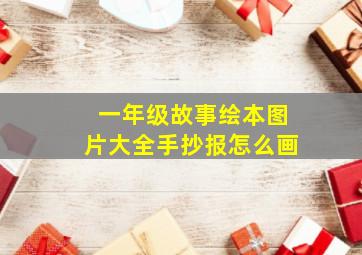 一年级故事绘本图片大全手抄报怎么画